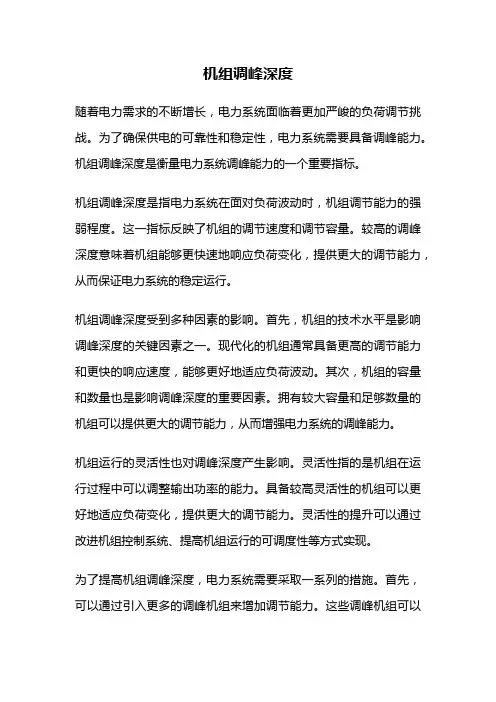 机组调峰深度

随着电力需求的不断增长，电力系统面临着更加严峻的负荷调节挑战。为了确保供电的可靠性和稳定性，电力系统需要具备调峰能力。机组调峰深度是衡量电力系统调峰能力的一个重要指标。

机组调峰深度是指电力系统在面对负荷波动时，机组调节能力的强弱程度。这一指标反映了机组的调节速度和调节容量。较高的调峰深度意味着机组能够更快速地响应负荷变化，提供更大的调节能力，从而保证电力系统的稳定运行。

机组调峰深度受到多种因素的影响。首先，机组的技术水平是影响调峰深度的关键因素之一。现代化的机组通常具备更高的调节能力和更快的响应速度，能够更好地适应负荷波动。其次，机组的容量和数量也是影响调峰深度的重要因素。拥有较大容量和足够数量的机组可以提供更大的调节能力，从而增强电力系统的调峰能力。

机组运行的灵活性也对调峰深度产生影响。灵活性指的是机组在运行过程中可以调整输出功率的能力。具备较高灵活性的机组可以更好地适应负荷变化，提供更大的调节能力。灵活性的提升可以通过改进机组控制系统、提高机组运行的可调度性等方式实现。

为了提高机组调峰深度，电力系统需要采取一系列的措施。首先，可以通过引入更多的调峰机组来增加调节能力。这些调峰机组可以